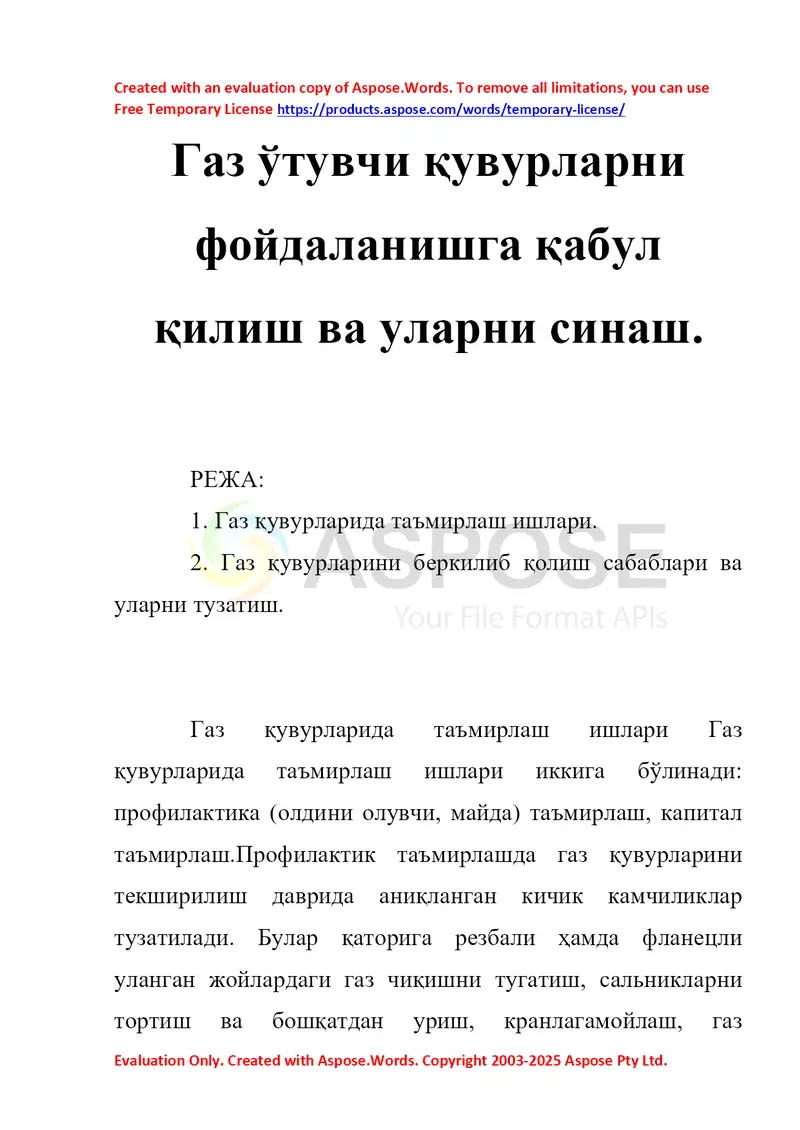 Created with an evaluation copy of Aspose.Words. To remove all limitations, you can use Free Temporary License https://products.aspose.com/words/temporary-license/

Газ ўтувчи қувурларни фойдаланишга қабул қилиш ва уларни синаш.

РЕЖА:

1. Газ қувурларида таъмирлаш ишлари.

2. Газ қувурларини беркилиб қолиш сабаблари ва уларни тузатиш.

Газ қувурларида таъмирлаш ишлари Газ қувурларида таъмирлаш ишлари иккига бўлинади: профилактика (олдини олувчи, майда) таъмирлаш, капитал таъмирлаш.Профилактик таъмирлашда газ қувурларини текширилиш даврида аниқланган кичик камчиликлар тузатилади. Булар қаторига резбали ҳамда фланецли уланган жойлардаги газ чиқишни тугатиш, сальникларни тортиш ва бошқатдан уриш, кранлагамойлаш, газ

Evaluation Only. Created with Aspose.Words. Copyright 2003-2025 Aspose Pty Ltd.

ASPOSE
Your File Format APIs